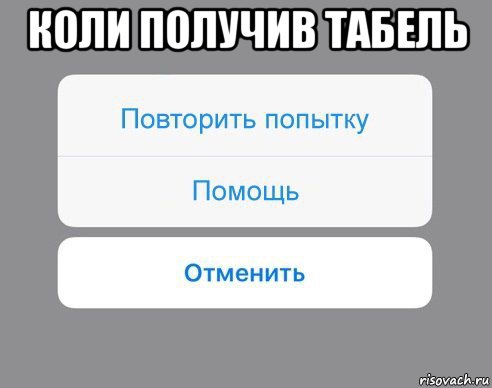 КОЛИ ПОЛУЧИВ ТАБЕЛЬ

Повторить попытку

Помощь

Отменить

risovach.ru